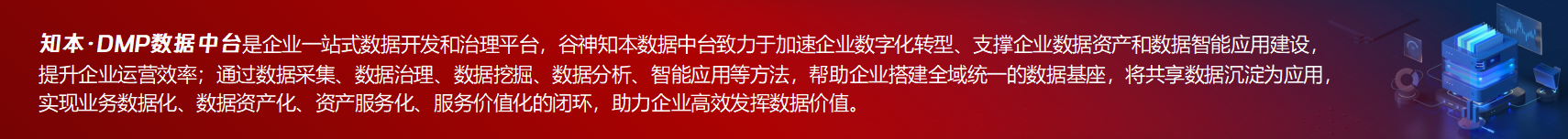 知本·DMP数据中台是企业一站式数据开发和治理平台，谷神知本数据中台致力于加速企业数字化转型、支撑企业数据资产和数据智能应用建设，提升企业运营效率；通过数据采集、数据治理、数据挖掘、数据分析、智能应用等方法，帮助企业搭建全域统一的数据基座，将共享数据沉淀为应用，实现业务数据化、数据资产化、资产服务化、服务价值化的闭环，助力企业高效发挥数据价值。